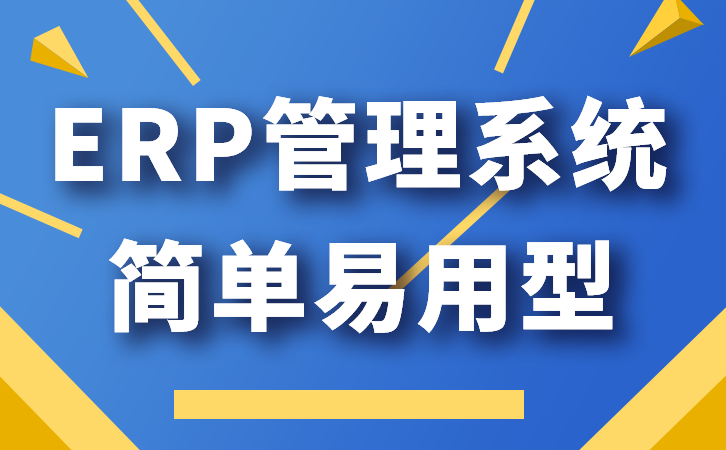 ERP管理系统
简单易用型